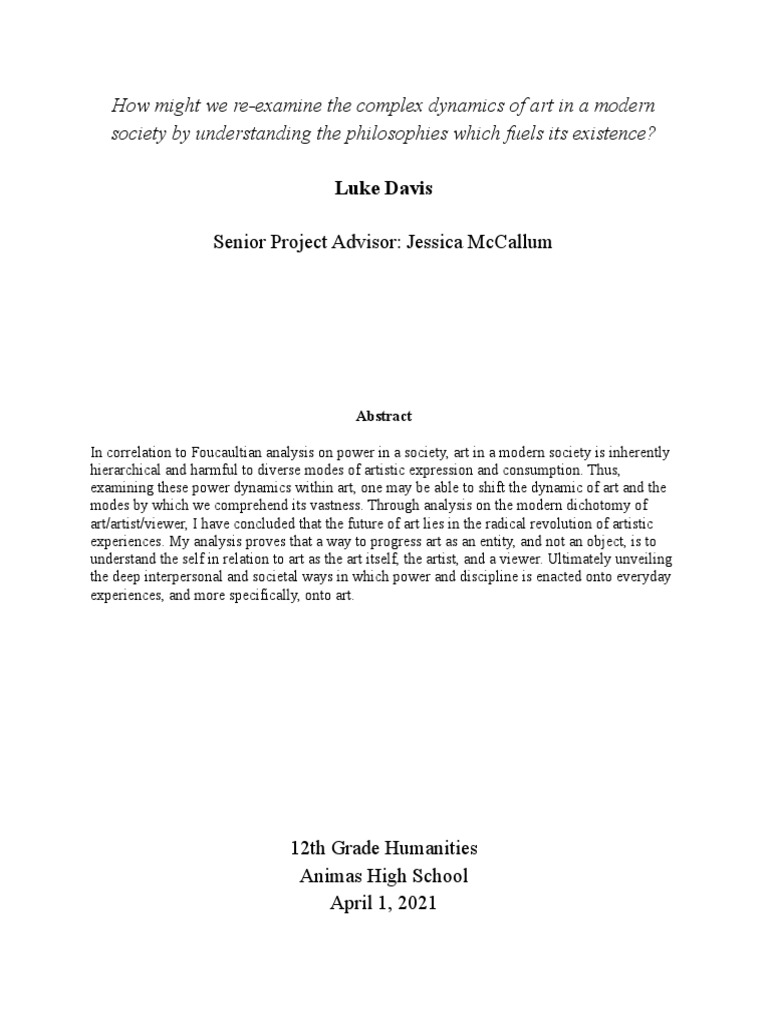 How might we re-examine the complex dynamics of art in a modern society by understanding the philosophies which fuels its existence?

Luke Davis

Senior Project Advisor: Jessica McCallum

Abstract

In correlation to Foucaultian analysis on power in a society, art in a modern society is inherently hierarchical and harmful to diverse modes of artistic expression and consumption. Thus, examining these power dynamics within art, one may be able to shift the dynamic of art and the modes by which we comprehend its vastness. Through analysis on the modern dichotomy of art/artist/viewer, I have concluded that the future of art lies in the radical revolution of artistic experiences. My analysis proves that a way to progress art as an entity, and not an object, is to understand the self in relation to art as the art itself, the artist, and a viewer. Ultimately unveiling the deep interpersonal and societal ways in which power and discipline is enacted onto everyday experiences, and more specifically, onto art.

12th Grade Humanities
Animas High School
April 1, 2021